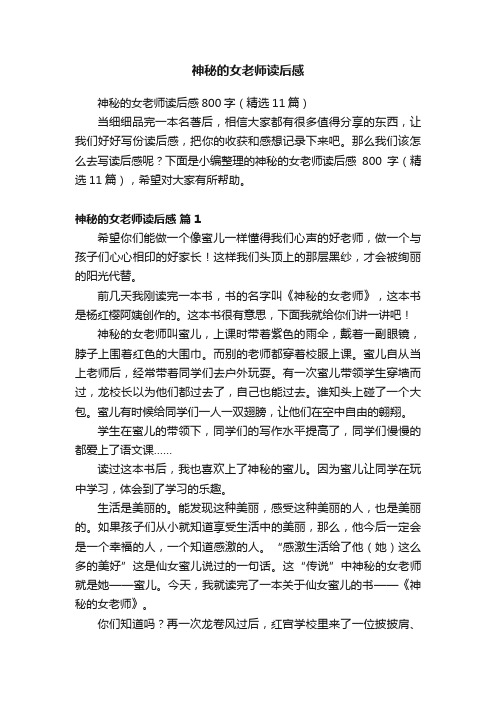 神秘的女老师读后感

神秘的女老师读后感 800 字（精选 11 篇）

当细细品完一本名著后，相信大家都有很多值得分享的东西，让我们好好写份读后感，把你的收获和感想记录下来吧。那么我们该怎么去写读后感呢？下面是小编整理的神秘的女老师读后感 800 字（精选 11 篇），希望对大家有所帮助。

神秘的女老师读后感 篇 1

希望你们能做一个像蜜儿一样懂得我们心声的好老师，做一个与孩子们心心相印的好家长！这样我们头顶上的那层黑纱，才会被绚丽的阳光代替。

前几天我刚读完一本书，书的名字叫《神秘的女老师》，这本书是杨红樱阿姨创作的。这本书很有意思，下面我就给你们讲一讲吧！

神秘的女老师叫蜜儿，上课时带着紫色的雨伞，戴着一副眼镜，脖子上围着红色的大围巾。而别的老师都穿着校服上课。蜜儿自从当上老师后，经常带着同学们去户外玩耍。有一次蜜儿带领学生穿墙而过，龙校长以为他们都过去了，自己也能过去。谁知头上碰了一个大包。蜜儿有时候给同学们一人一双翅膀，让他们在空中自由的翱翔。

学生在蜜儿的带领下，同学们的写作水平提高了，同学们慢慢的都爱上了语文课……

读过这本书后，我也喜欢上了神秘的蜜儿。因为蜜儿让同学在玩中学习，体会到了学习的乐趣。

生活是美丽的。能发现这种美丽，感受这种美丽的人，也是美丽的。如果孩子们从小就知道享受生活中的美丽，那么，他今后一定会是一个幸福的人，一个知道感激的人。“感激生活给了他（她）这么多的美好”这是仙女蜜儿说过的一句话。这“传说”中神秘的女老师就是她——蜜儿。今天，我就读完了一本关于仙女蜜儿的书——《神秘的女老师》。

你们知道吗？再一次龙卷风过后，红宫学校里来了一位披披肩、